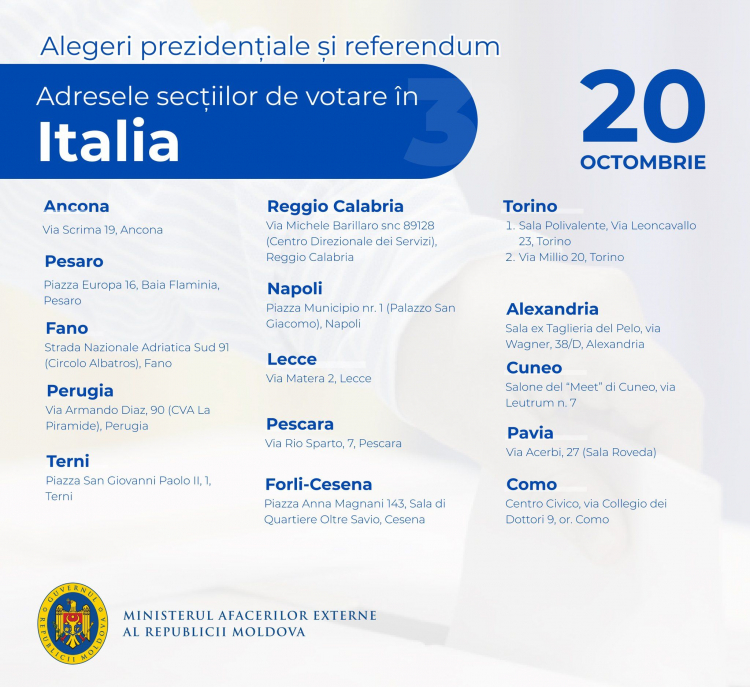 Alegeri prezidențiale și referendum

Adresele secțiilor de votare în

Italia

3

20
OCTOMBRIE

Ancona
Via Scrima 19, Ancona

Pesaro
Piazza Europa 16, Baia Flaminia, Pesaro

Fano
Strada Nazionale Adriatica Sud 91 (Circolo Albatros), Fano

Perugia
Via Armando Diaz, 90 (CVA La Piramide), Perugia

Terni
Piazza San Giovanni Paolo II, 1, Terni

Reggio Calabria
Via Michele Barillaro snc 89128 (Centro Direzionale dei Servizi), Reggio Calabria

Napoli
Piazza Municipio nr. 1 (Palazzo San Giacomo), Napoli

Lecce
Via Matera 2, Lecce

Pescara
Via Rio Sparto, 7, Pescara

Forli-Cesena
Piazza Anna Magnani 143, Sala di Quartiere Oltre Savio, Cesena

Torino
1. Sala Polivalente, Via Leoncavallo 23, Torino
2. Via Millio 20, Torino

Alexandria
Sala ex Taglieria del Pelo, via Wagner, 38/D, Alexandria

Cuneo
Salone del "Meet" di Cuneo, via Leutrum n. 7

Pavia
Via Acerbi, 27 (Sala Roveda)

Como
Centro Civico, via Collegio dei Dottori 9, or. Como

GUVERNUL REPUBLICII MOLDOVA

MINISTERUL AFACERILOR EXTERNE
AL REPUBLICII MOLDOVA